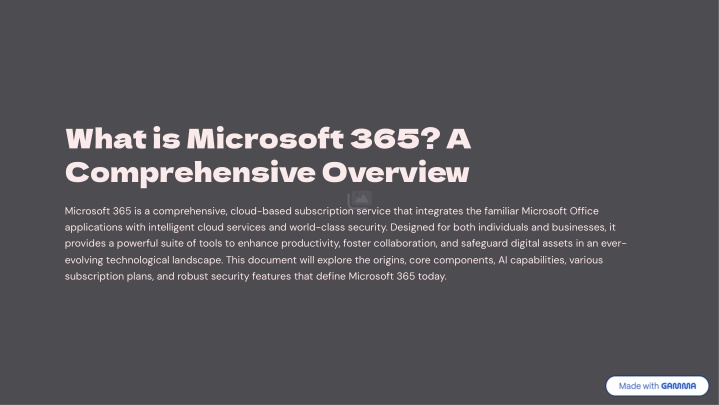 What is Microsoft 365? A Comprehensive Overview

Microsoft 365 is a comprehensive, cloud-based subscription service that integrates the familiar Microsoft Office applications with intelligent cloud services and world-class security. Designed for both individuals and businesses, it provides a powerful suite of tools to enhance productivity, foster collaboration, and safeguard digital assets in an ever-evolving technological landscape. This document will explore the origins, core components, AI capabilities, various subscription plans, and robust security features that define Microsoft 365 today.

Made with GAMMA